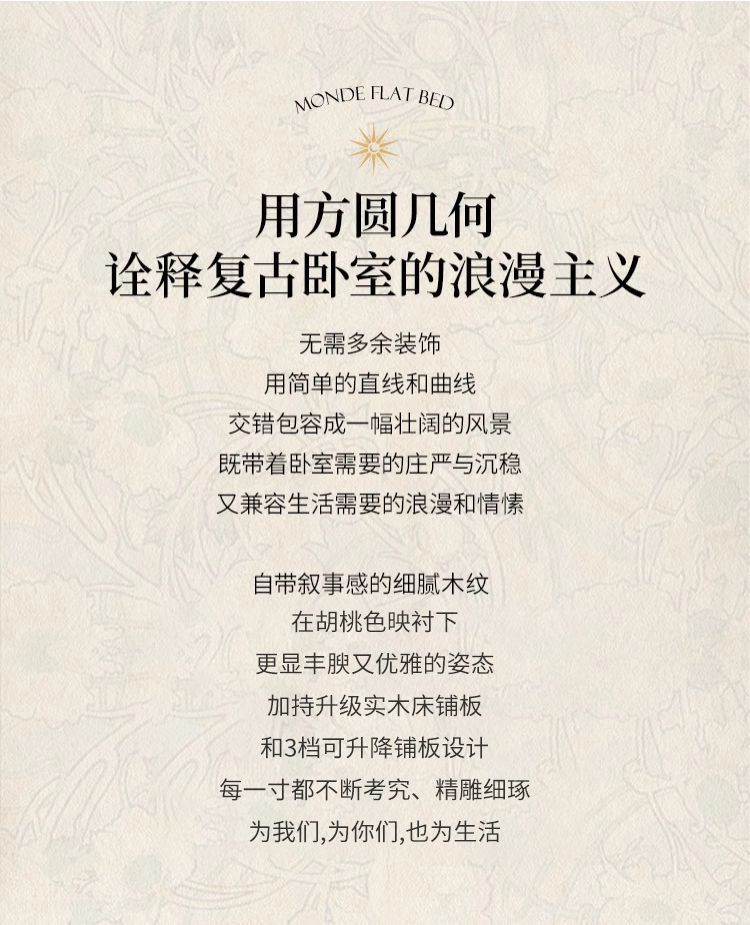 MONDE FLAT BED

用方圆几何
诠释复古卧室的浪漫主义

无需多余装饰
用简单的直线和曲线
交错包容成一幅壮阔的风景
既带着卧室需要的庄严与沉稳
又兼容生活需要的浪漫和情愫

自带叙事感的细腻木纹
在胡桃色映衬下
更显丰腴又优雅的姿态
加持升级实木床铺板
和3档可升降铺板设计
每一寸都不断考究、精雕细琢
为我们,为你们,也为生活